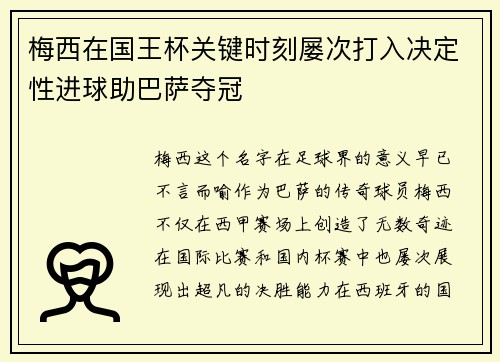 梅西在国王杯关键时刻屡次打入决定性进球助巴萨夺冠

梅西这个名字在足球界的意义早已不言而喻作为巴萨的传奇球员梅西不仅在西甲赛场上创造了无数奇迹在国际比赛和国内杯赛中也屡次展现出超凡的决胜能力在西班牙的国